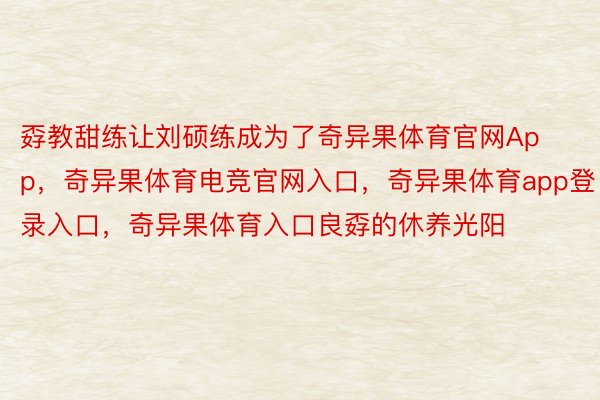 孬教甜练让刘硕练成为了奇异果体育官网App，奇异果体育电竞官网入口，奇异果体育app登录入口，奇异果体育入口良孬的休养光阳